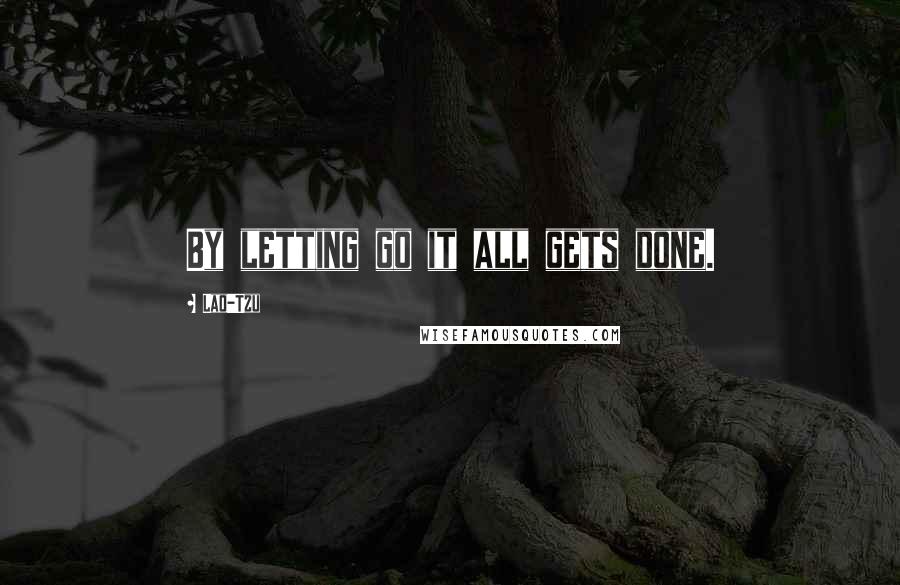 BY LETTING GO IT ALL GETS DONE.

LAO-TZU

WISEFAMOUSQUOTES.COM